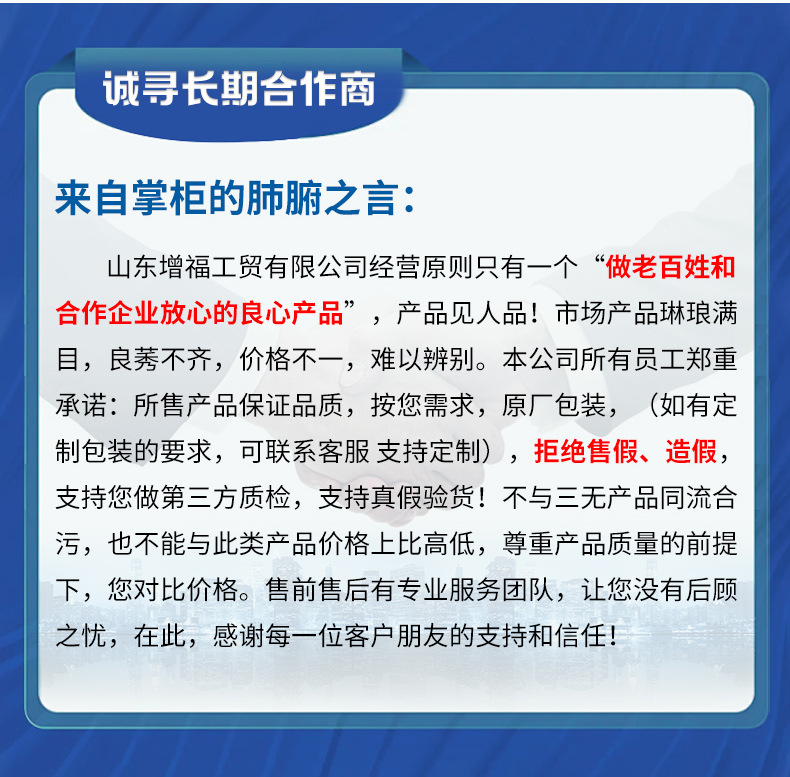 诚寻长期合作商

来自掌柜的肺腑之言：

山东增福工贸有限公司经营原则只有一个“做老百姓和合作企业放心的良心产品”，产品见人品！市场产品琳琅满目，良莠不齐，价格不一，难以辨别。本公司所有员工郑重承诺：所售产品保证品质，按您需求，原厂包装，（如有定制包装的要求，可联系客服 支持定制），拒绝售假、造假，支持您做第三方质检，支持真假验货！不与三无产品同流合污，也不能与此类产品价格上比高低，尊重产品质量的前提下，您对比价格。售前售后有专业服务团队，让您没有后顾之忧，在此，感谢每一位客户朋友的支持和信任！